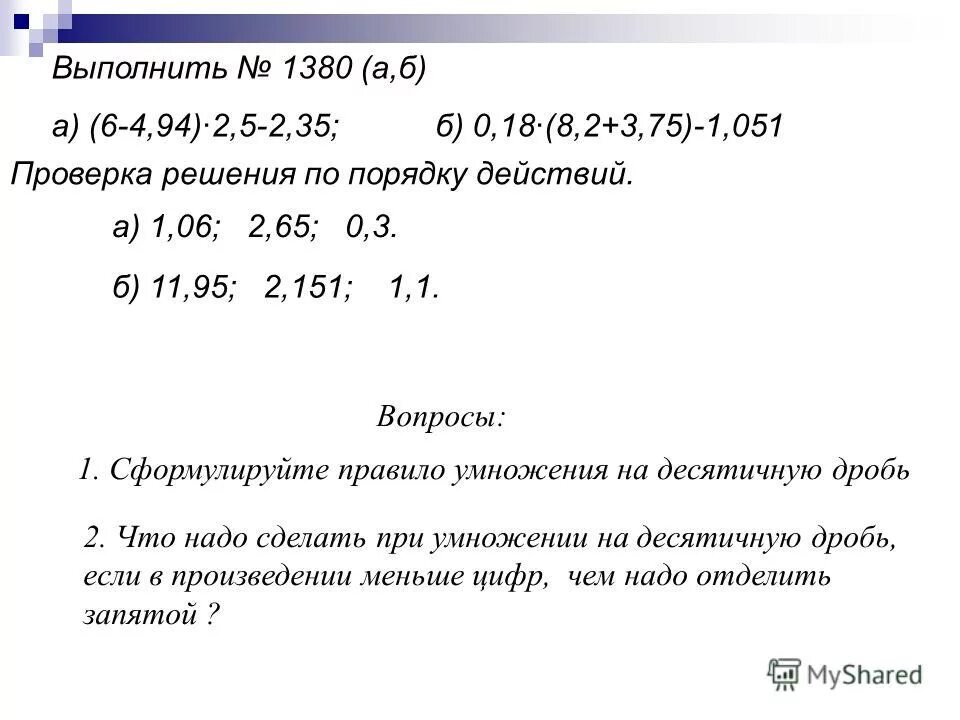 Выполнить № 1380 (а,б)

а) $(6-4,94)\cdot 2,5-2,35$;  б) $0,18\cdot(8,2+3,75)-1,051$

Проверка решения по порядку действий.

а) 1,06; 2,65; 0,3.

б) 11,95; 2,151; 1,1.

Вопросы:

1. Сформулируйте правило умножения на десятичную дробь

2. Что надо сделать при умножении на десятичную дробь, если в произведении меньше цифр, чем надо отделить запятой ?

MyShared